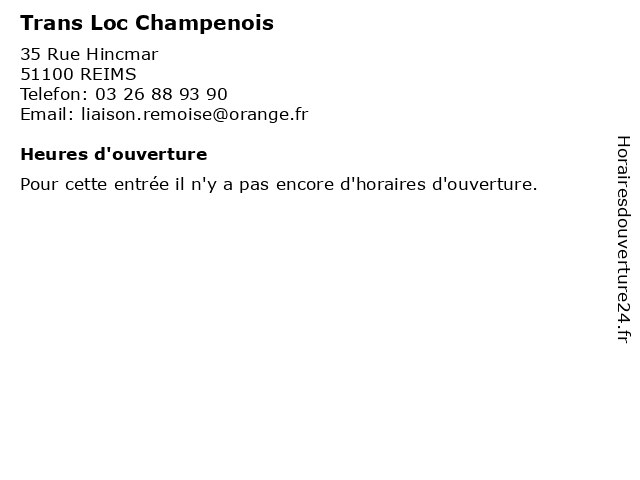 Trans Loc Champenois

35 Rue Hincmar
51100 REIMS
Telefon: 03 26 88 93 90
Email: liaison.remoise@orange.fr

Heures d'ouverture

Pour cette entrée il n'y a pas encore d'horaires d'ouverture.

Horairesdouverture24.fr